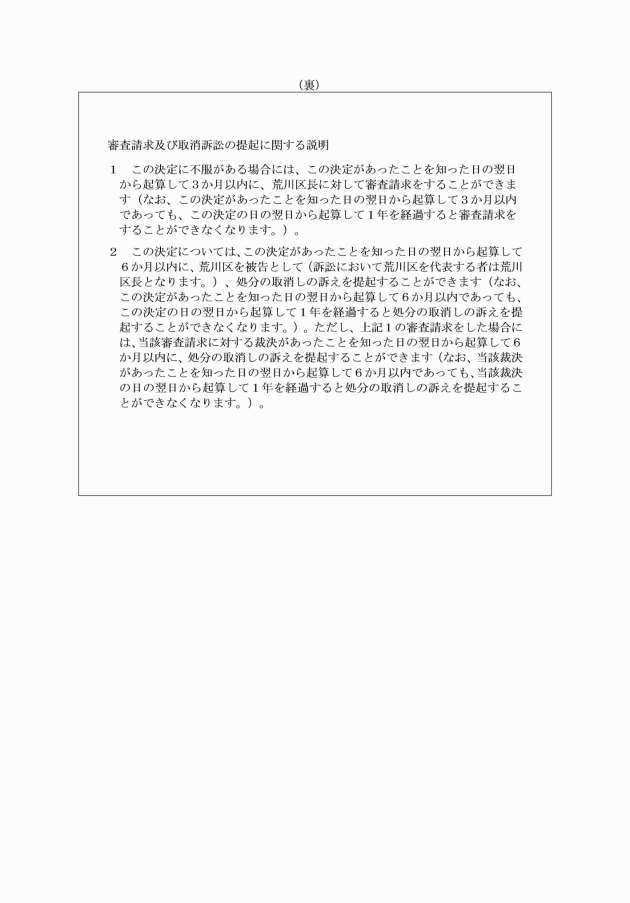 （裏）

審査請求及び取消訴訟の提起に関する説明

１　この決定に不服がある場合には、この決定があったことを知った日の翌日から起算して３か月以内に、荒川区長に対して審査請求をすることができます（なお、この決定があったことを知った日の翌日から起算して３か月以内であっても、この決定の日の翌日から起算して１年を経過すると審査請求をすることができなくなります。）。

２　この決定については、この決定があったことを知った日の翌日から起算して６か月以内に、荒川区を被告として（訴訟において荒川区を代表する者は荒川区長となります。）、処分の取消しの訴えを提起することができます（なお、この決定があったことを知った日の翌日から起算して６か月以内であっても、この決定の日の翌日から起算して１年を経過すると処分の取消しの訴えを提起することができなくなります。）。ただし、上記１の審査請求をした場合には、当該審査請求に対する裁決があったことを知った日の翌日から起算して６か月以内に、処分の取消しの訴えを提起することができます（なお、当該裁決があったことを知った日の翌日から起算して６か月以内であっても、当該裁決の日の翌日から起算して１年を経過すると処分の取消しの訴えを提起することができなくなります。）。